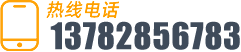 热线电话
13782856783